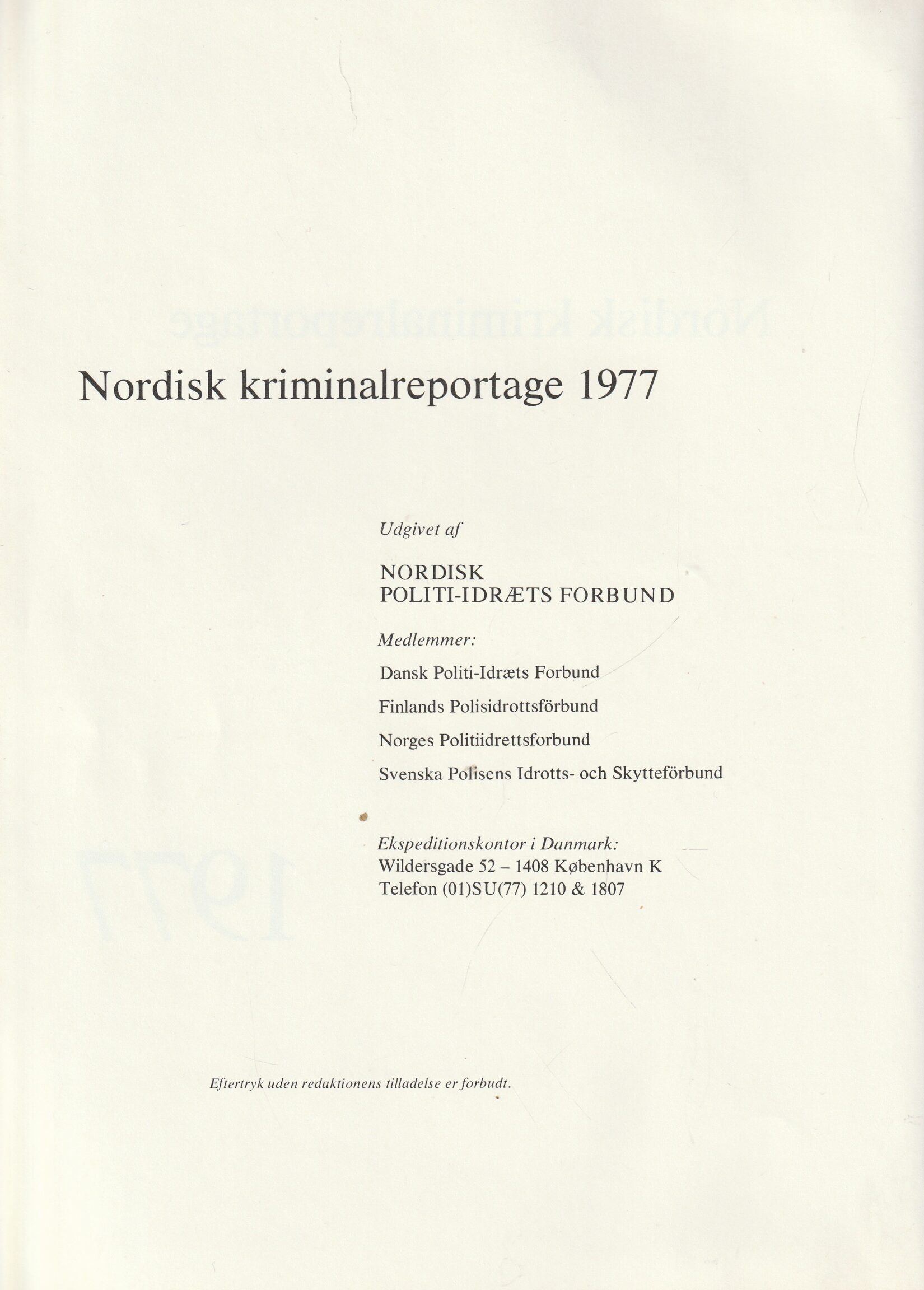 Nordisk kriminalreportage 1977

Udgivet af

NORDISK
POLITI-IDRÆTS FORBUND

Medlemmer:

Dansk Politi-Idræts Forbund

Finlands Polisidrottsförbund

Norges Politiidrettsforbund

Svenska Polisens Idrotts- och Skytteförbund

Ekspeditionskontor i Danmark:
Wildersgade 52 – 1408 København K
Telefon (01)SU(77) 1210 & 1807

Eftertryk uden redaktionens tilladelse er forbudt.